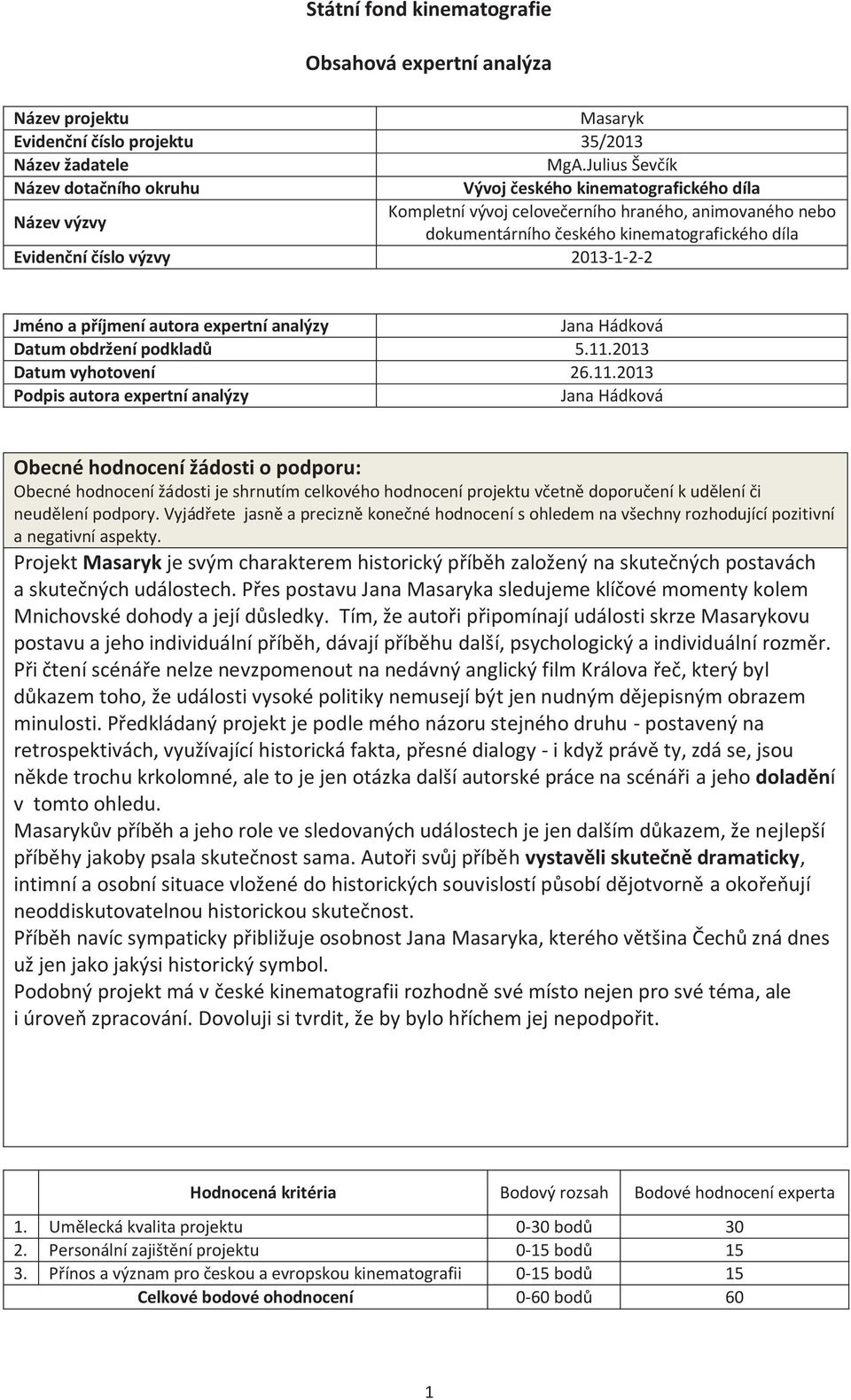 Státní fond kinematografie

Obsahová expertní analýza

| Název projektu | Masaryk |
|---|---|
| Evidenční číslo projektu | 35/2013 |
| Název žadatele | MgA.Julius Ševčík |
| Název dotačního okruhu | Vývoj českého kinematografického díla |
| Název výzvy | Kompletní vývoj celovečerního hraného, animovaného nebo dokumentárního českého kinematografického díla |
| Evidenční číslo výzvy | 2013-1-2-2 |

| Jméno a příjmení autora expertní analýzy | Jana Hádková |
|---|---|
| Datum obdržení podkladů | 5.11.2013 |
| Datum vyhotovení | 26.11.2013 |
| Podpis autora expertní analýzy | Jana Hádková |

Obecné hodnocení žádosti o podporu:
Obecné hodnocení žádosti je shrnutím celkového hodnocení projektu včetně doporučení k udělení či neudělení podpory. Vyjádřete jasně a precizně konečné hodnocení s ohledem na všechny rozhodující pozitivní a negativní aspekty.

Projekt Masaryk je svým charakterem historický příběh založený na skutečných postavách a skutečných událostech. Přes postavu Jana Masaryka sledujeme klíčové momenty kolem Mnichovské dohody a její důsledky. Tím, že autoři připomínají události skrze Masarykovu postavu a jeho individuální příběh, dávají příběhu další, psychologický a individuální rozměr. Při čtení scénáře nelze nevzpomenout na nedávný anglický film Králova řeč, který byl důkazem toho, že události vysoké politiky nemusejí být jen nudným dějepisným obrazem minulosti. Předkládaný projekt je podle mého názoru stejného druhu - postavený na retrospektivách, využívající historická fakta, přesné dialogy - i když právě ty, zdá se, jsou někde trochu krkolomné, ale to je jen otázka další autorské práce na scénáři a jeho doladění v tomto ohledu.
Masarykův příběh a jeho role ve sledovaných událostech je jen dalším důkazem, že nejlepší příběhy jakoby psala skutečnost sama. Autoři svůj příběh vystavěli skutečně dramaticky, intimní a osobní situace vložené do historických souvislostí působí dějotvorně a okořeňují neoddiskutovatelnou historickou skutečnost.
Příběh navíc sympaticky přibližuje osobnost Jana Masaryka, kterého většina Čechů zná dnes už jen jako jakýsi historický symbol.
Podobný projekt má v české kinematografii rozhodně své místo nejen pro své téma, ale i úroveň zpracování. Dovoluji si tvrdit, že by bylo hříchem jej nepodpořit.

| | Hodnocená kritéria | Bodový rozsah | Bodové hodnocení experta |
|---|---|---|---|
| 1. | Umělecká kvalita projektu | 0-30 bodů | 30 |
| 2. | Personální zajištění projektu | 0-15 bodů | 15 |
| 3. | Přínos a význam pro českou a evropskou kinematografii | 0-15 bodů | 15 |
| | Celkové bodové ohodnocení | 0-60 bodů | 60 |

1